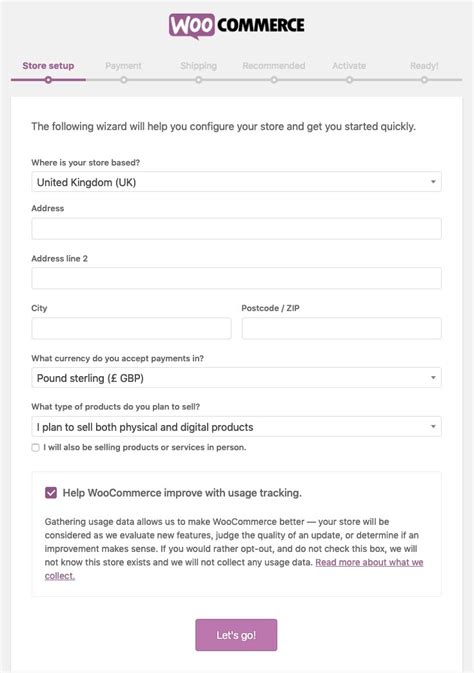 WOO COMMERCE

Store setup Payment Shipping Recommended Activate Ready!

The following wizard will help you configure your store and get you started quickly.

Where is your store based?

United Kingdom (UK)

Address

Address line 2

City

Postcode / ZIP

What currency do you accept payments in?

Pound sterling (£ GBP)

What type of products do you plan to sell?

I plan to sell both physical and digital products

I will also be selling products or services in person.

Help WooCommerce improve with usage tracking.

Gathering usage data allows us to make WooCommerce better — your store will be considered as we evaluate new features, judge the quality of an update, or determine if an improvement makes sense. If you would rather opt-out, and do not check this box, we will not know this store exists and we will not collect any usage data. Read more about what we collect.

Let's go!